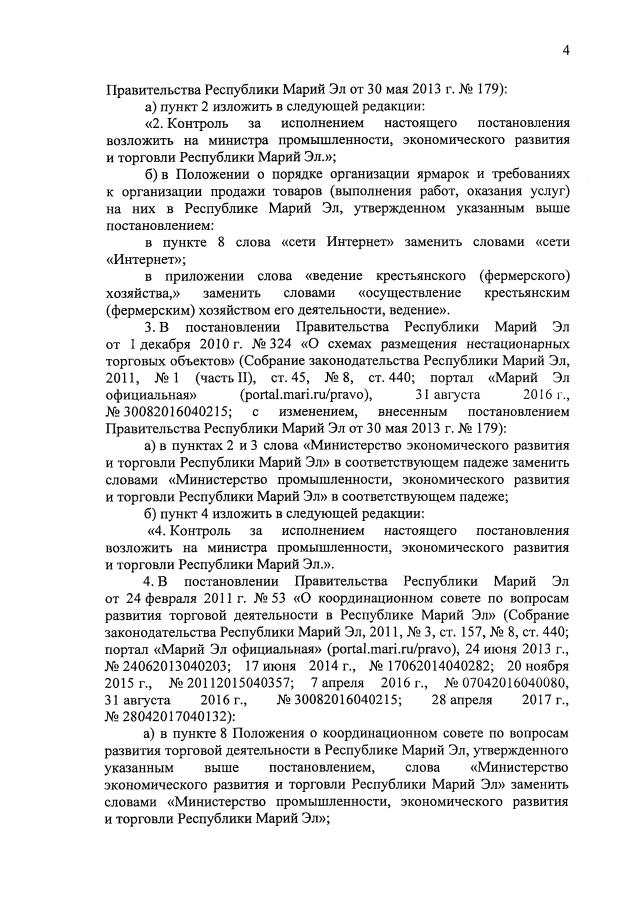 4

Правительства Республики Марий Эл от 30 мая 2013 г. № 179):

а) пункт 2 изложить в следующей редакции:

«2. Контроль за исполнением настоящего постановления возложить на министра промышленности, экономического развития и торговли Республики Марий Эл.»;

б) в Положении о порядке организации ярмарок и требованиях к организации продажи товаров (выполнения работ, оказания услуг) на них в Республике Марий Эл, утвержденном указанным выше постановлением:

в пункте 8 слова «сети Интернет» заменить словами «сети «Интернет»;

в приложении слова «ведение крестьянского (фермерского) хозяйства,» заменить словами «осуществление крестьянским (фермерским) хозяйством его деятельности, ведение».

3. В постановлении Правительства Республики Марий Эл от 1 декабря 2010 г. № 324 «О схемах размещения нестационарных торговых объектов» (Собрание законодательства Республики Марий Эл, 2011, № 1 (часть II), ст. 45, № 8, ст. 440; портал «Марий Эл официальная» (portal.mari.ru/pravo), 31 августа 2016 г., № 30082016040215; с изменением, внесенным постановлением Правительства Республики Марий Эл от 30 мая 2013 г. № 179):

а) в пунктах 2 и 3 слова «Министерство экономического развития и торговли Республики Марий Эл» в соответствующем падеже заменить словами «Министерство промышленности, экономического развития и торговли Республики Марий Эл» в соответствующем падеже;

б) пункт 4 изложить в следующей редакции:

«4. Контроль за исполнением настоящего постановления возложить на министра промышленности, экономического развития и торговли Республики Марий Эл.».

4. В постановлении Правительства Республики Марий Эл от 24 февраля 2011 г. № 53 «О координационном совете по вопросам развития торговой деятельности в Республике Марий Эл» (Собрание законодательства Республики Марий Эл, 2011, № 3, ст. 157, № 8, ст. 440; портал «Марий Эл официальная» (portal.mari.ru/pravo), 24 июня 2013 г., № 24062013040203; 17 июня 2014 г., № 17062014040282; 20 ноября 2015 г., № 20112015040357; 7 апреля 2016 г., № 07042016040080, 31 августа 2016 г., № 30082016040215; 28 апреля 2017 г., № 28042017040132):

а) в пункте 8 Положения о координационном совете по вопросам развития торговой деятельности в Республике Марий Эл, утвержденного указанным выше постановлением, слова «Министерство экономического развития и торговли Республики Марий Эл» заменить словами «Министерство промышленности, экономического развития и торговли Республики Марий Эл»;